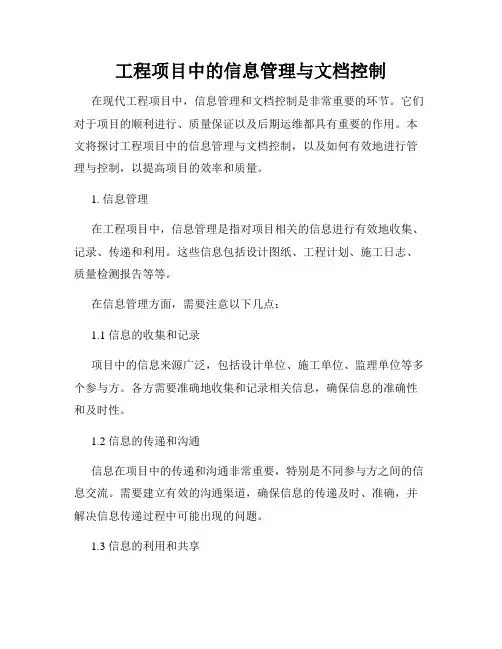 工程项目中的信息管理与文档控制

在现代工程项目中，信息管理和文档控制是非常重要的环节。它们对于项目的顺利进行、质量保证以及后期运维都具有重要的作用。本文将探讨工程项目中的信息管理与文档控制，以及如何有效地进行管理与控制，以提高项目的效率和质量。

1. 信息管理

在工程项目中，信息管理是指对项目相关的信息进行有效地收集、记录、传递和利用。这些信息包括设计图纸、工程计划、施工日志、质量检测报告等等。

在信息管理方面，需要注意以下几点：

1.1 信息的收集和记录

项目中的信息来源广泛，包括设计单位、施工单位、监理单位等多个参与方。各方需要准确地收集和记录相关信息，确保信息的准确性和及时性。

1.2 信息的传递和沟通

信息在项目中的传递和沟通非常重要，特别是不同参与方之间的信息交流。需要建立有效的沟通渠道，确保信息的传递及时、准确，并解决信息传递过程中可能出现的问题。

1.3 信息的利用和共享